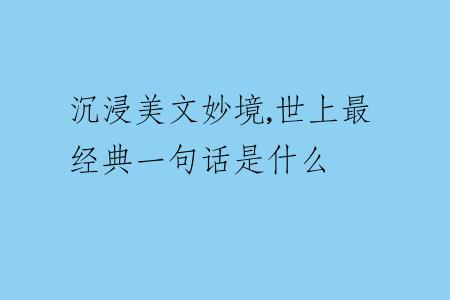 沉浸美文妙境,世上最经典一句话是什么